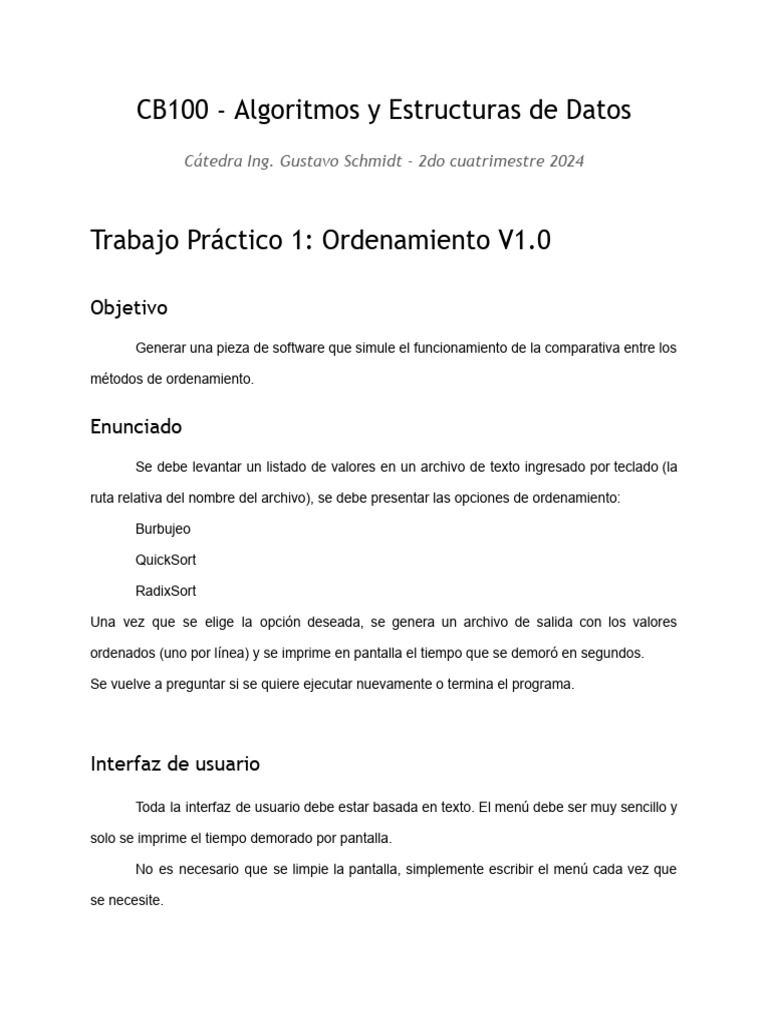 CB100 - Algoritmos y Estructuras de Datos

Cátedra Ing. Gustavo Schmidt - 2do cuatrimestre 2024

Trabajo Práctico 1: Ordenamiento V1.0

Objetivo

Generar una pieza de software que simule el funcionamiento de la comparativa entre los métodos de ordenamiento.

Enunciado

Se debe levantar un listado de valores en un archivo de texto ingresado por teclado (la ruta relativa del nombre del archivo), se debe presentar las opciones de ordenamiento:

Burbujeo

QuickSort

RadixSort

Una vez que se elige la opción deseada, se genera un archivo de salida con los valores ordenados (uno por línea) y se imprime en pantalla el tiempo que se demoró en segundos.
Se vuelve a preguntar si se quiere ejecutar nuevamente o termina el programa.

Interfaz de usuario

Toda la interfaz de usuario debe estar basada en texto. El menú debe ser muy sencillo y solo se imprime el tiempo demorado por pantalla.

No es necesario que se limpie la pantalla, simplemente escribir el menú cada vez que se necesite.